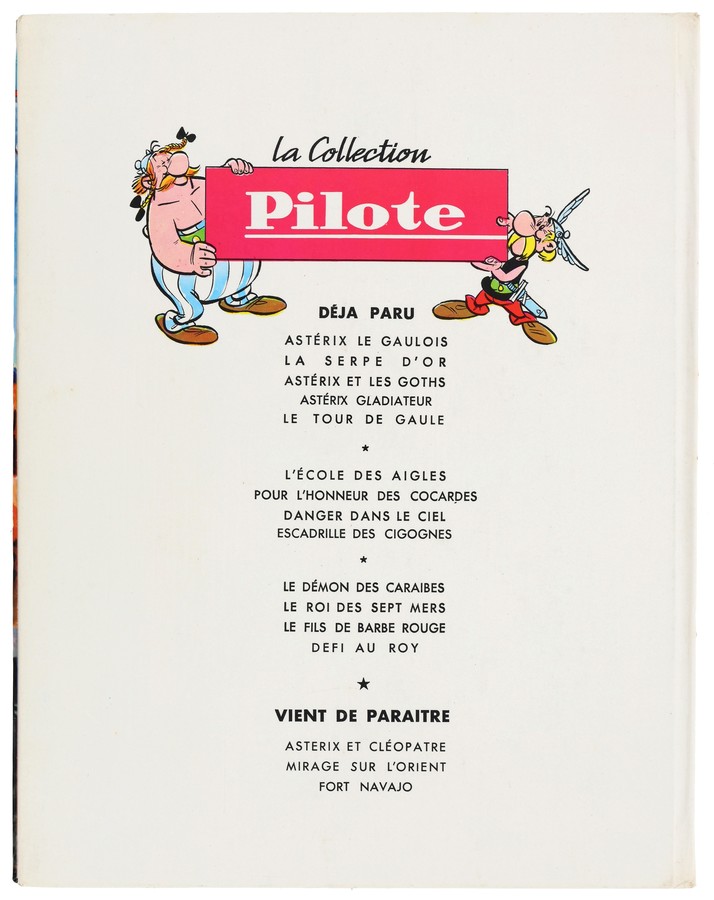 la Collection

Pilote

DÉJA PARU

ASTÉRIX LE GAULOIS
LA SERPE D'OR
ASTÉRIX ET LES GOTHS
ASTÉRIX GLADIATEUR
LE TOUR DE GAULE

*

L'ÉCOLE DES AIGLES
POUR L'HONNEUR DES COCARDES
DANGER DANS LE CIEL
ESCADRILLE DES CIGOGNES

*

LE DÉMON DES CARAIBES
LE ROI DES SEPT MERS
LE FILS DE BARBE ROUGE
DEFI AU ROY

★

VIENT DE PARAITRE

ASTERIX ET CLÉOPATRE
MIRAGE SUR L'ORIENT
FORT NAVAJO